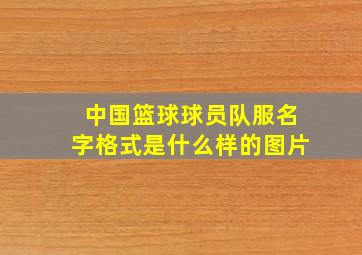 中国篮球球员队服名字格式是什么样的图片